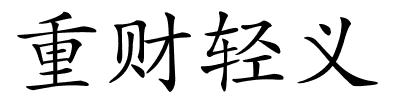 重财轻义